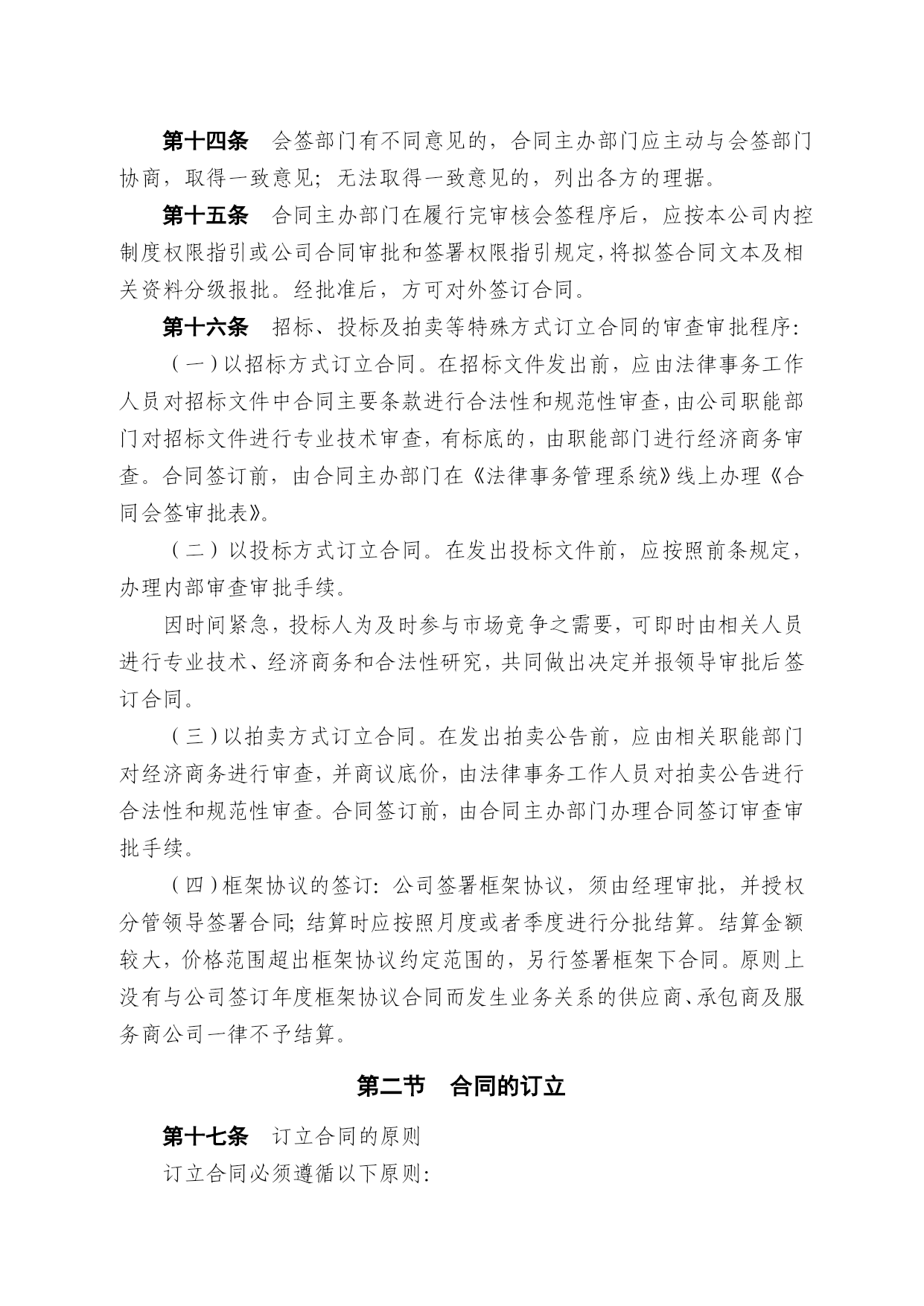 第十四条　会签部门有不同意见的，合同主办部门应主动与会签部门协商，取得一致意见；无法取得一致意见的，列出各方的理据。

第十五条　合同主办部门在履行完审核会签程序后，应按本公司内控制度权限指引或公司合同审批和签署权限指引规定，将拟签合同文本及相关资料分级报批。经批准后，方可对外签订合同。

第十六条　招标、投标及拍卖等特殊方式订立合同的审查审批程序：

（一）以招标方式订立合同。在招标文件发出前，应由法律事务工作人员对招标文件中合同主要条款进行合法性和规范性审查，由公司职能部门对招标文件进行专业技术审查，有标底的，由职能部门进行经济商务审查。合同签订前，由合同主办部门在《法律事务管理系统》线上办理《合同会签审批表》。

（二）以投标方式订立合同。在发出投标文件前，应按照前条规定，办理内部审查审批手续。

因时间紧急，投标人为及时参与市场竞争之需要，可即时由相关人员进行专业技术、经济商务和合法性研究，共同做出决定并报领导审批后签订合同。

（三）以拍卖方式订立合同。在发出拍卖公告前，应由相关职能部门对经济商务进行审查，并商议底价，由法律事务工作人员对拍卖公告进行合法性和规范性审查。合同签订前，由合同主办部门办理合同签订审查审批手续。

（四）框架协议的签订：公司签署框架协议，须由经理审批，并授权分管领导签署合同；结算时应按照月度或者季度进行分批结算。结算金额较大，价格范围超出框架协议约定范围的，另行签署框架下合同。原则上没有与公司签订年度框架协议合同而发生业务关系的供应商、承包商及服务商公司一律不予结算。

第二节　合同的订立

第十七条　订立合同的原则

订立合同必须遵循以下原则：